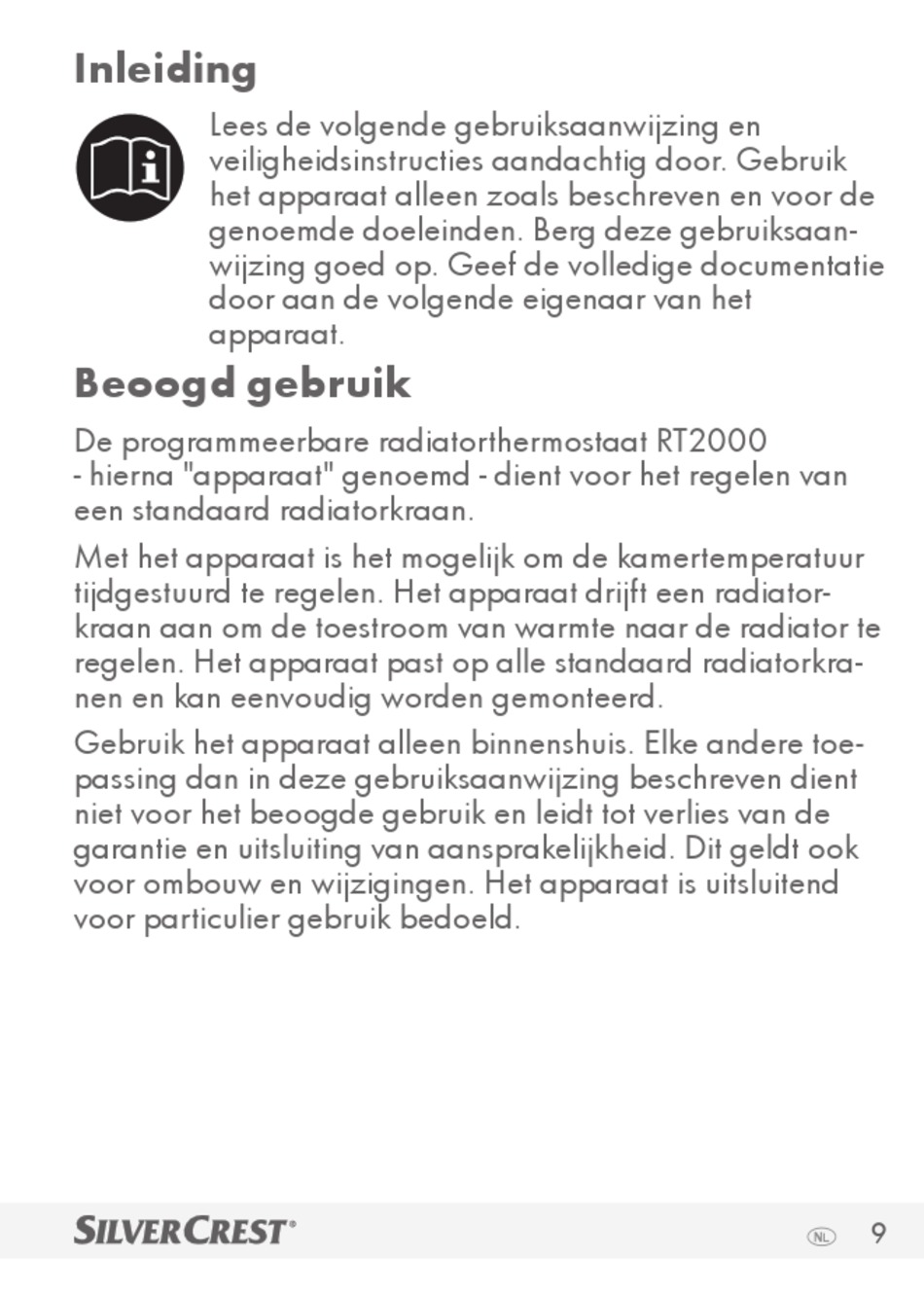 Inleiding

Lees de volgende gebruiksaanwijzing en veiligheidsinstructies aandachtig door. Gebruik het apparaat alleen zoals beschreven en voor de genoemde doeleinden. Berg deze gebruiksaanwijzing goed op. Geef de volledige documentatie door aan de volgende eigenaar van het apparaat.

Beoogd gebruik

De programmeerbare radiatorthermostaat RT2000 - hierna "apparaat" genoemd - dient voor het regelen van een standaard radiatorkraan.

Met het apparaat is het mogelijk om de kamertemperatuur tijdgestuurd te regelen. Het apparaat drijft een radiatorkraan aan om de toestroom van warmte naar de radiator te regelen. Het apparaat past op alle standaard radiatorkranen en kan eenvoudig worden gemonteerd.

Gebruik het apparaat alleen binnenshuis. Elke andere toepassing dan in deze gebruiksaanwijzing beschreven dient niet voor het beoogde gebruik en leidt tot verlies van de garantie en uitsluiting van aansprakelijkheid. Dit geldt ook voor ombouw en wijzigingen. Het apparaat is uitsluitend voor particulier gebruik bedoeld.

SILVERCREST®

NL 9